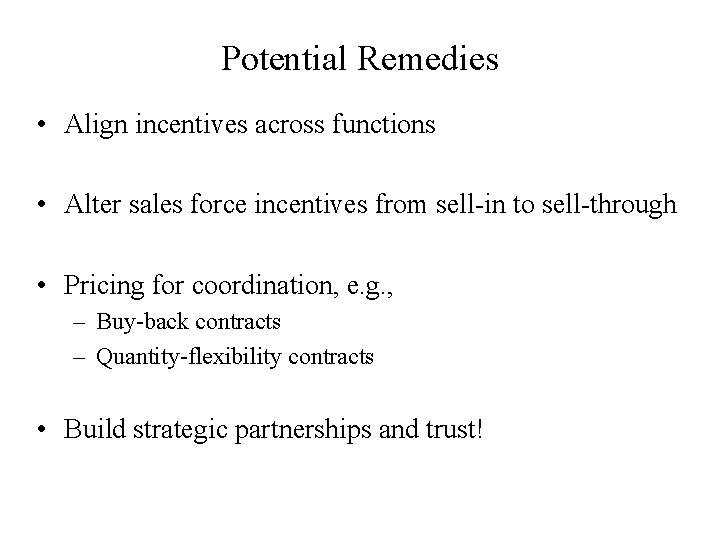 Potential Remedies

• Align incentives across functions

• Alter sales force incentives from sell-in to sell-through

• Pricing for coordination, e.g.,
– Buy-back contracts
– Quantity-flexibility contracts

• Build strategic partnerships and trust!